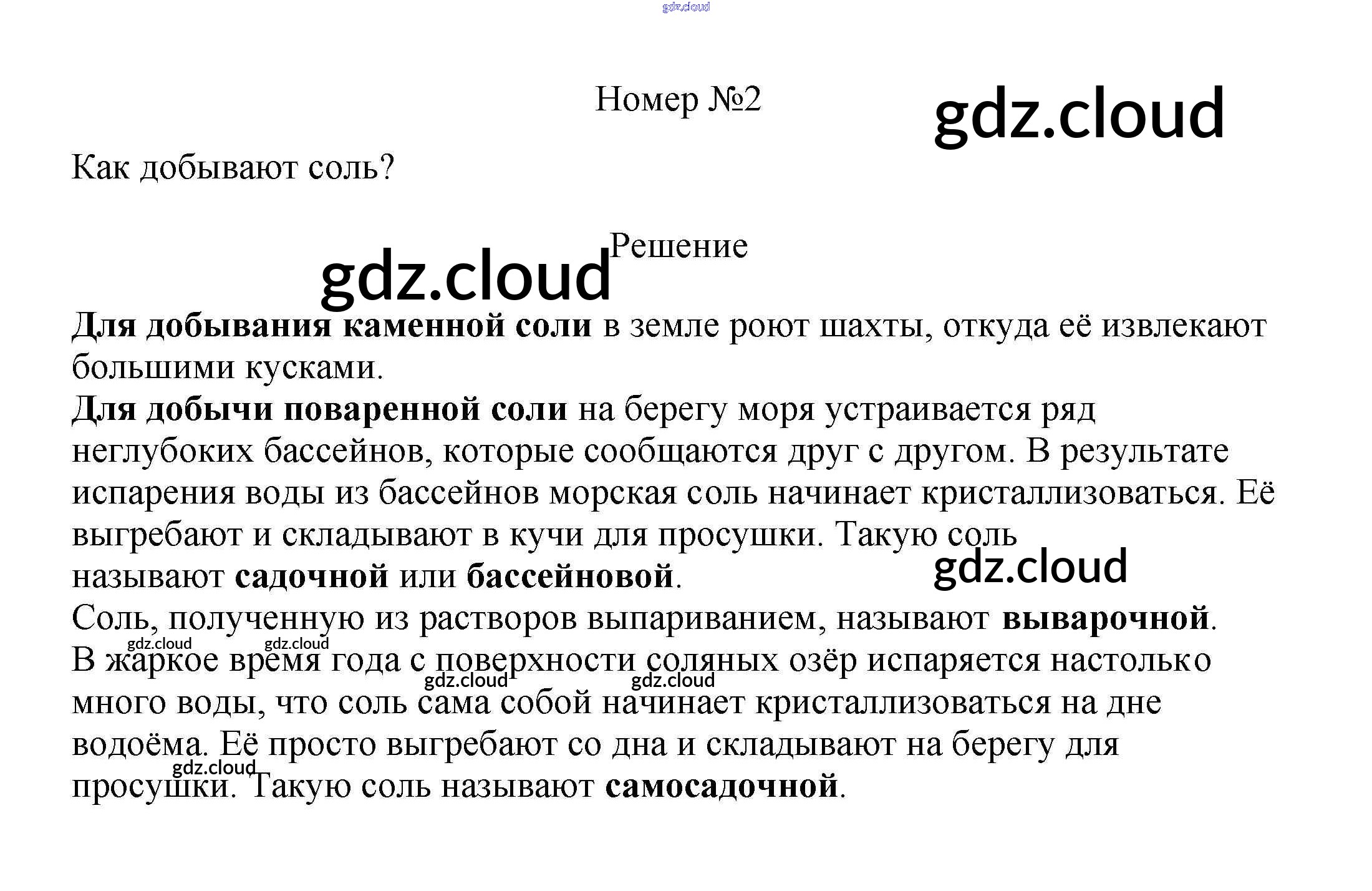 Номер №2

Как добывают соль?

Решение

Для добывания каменной соли в земле роют шахты, откуда её извлекают большими кусками.
Для добычи поваренной соли на берегу моря устраивается ряд неглубоких бассейнов, которые сообщаются друг с другом. В результате испарения воды из бассейнов морская соль начинает кристаллизоваться. Её выгребают и складывают в кучи для просушки. Такую соль называют садочной или бассейновой.
Соль, полученную из растворов выпариванием, называют выварочной.
В жаркое время года с поверхности соляных озёр испаряется настолько много воды, что соль сама собой начинает кристаллизоваться на дне водоёма. Её просто выгребают со дна и складывают на берегу для просушки. Такую соль называют самосадочной.

gdz.cloud